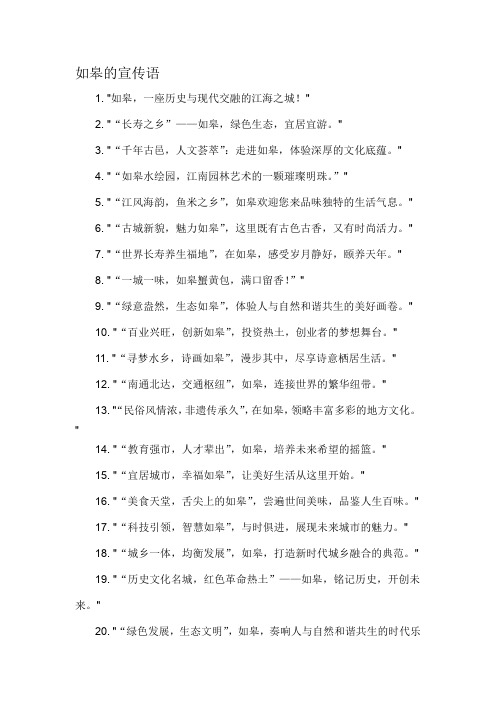 如皋的宣传语

1. "如皋，一座历史与现代交融的江海之城！"

2. "“长寿之乡”——如皋，绿色生态，宜居宜游。"

3. "“千年古邑，人文荟萃”：走进如皋，体验深厚的文化底蕴。"

4. "“如皋水绘园，江南园林艺术的一颗璀璨明珠。”"

5. "“江风海韵，鱼米之乡”，如皋欢迎您来品味独特的生活气息。"

6. "“古城新貌，魅力如皋”，这里既有古色古香，又有时尚活力。"

7. "“世界长寿养生福地”，在如皋，感受岁月静好，颐养天年。"

8. "“一城一味，如皋蟹黄包，满口留香！”"

9. "“绿意盎然，生态如皋”，体验人与自然和谐共生的美好画卷。"

10. "“百业兴旺，创新如皋”，投资热土，创业者的梦想舞台。"

11. "“寻梦水乡，诗画如皋”，漫步其中，尽享诗意栖居生活。"

12. "“南通北达，交通枢纽”，如皋，连接世界的繁华纽带。"

13. "“民俗风情浓，非遗传承久”，在如皋，领略丰富多彩的地方文化。"

14. "“教育强市，人才辈出”，如皋，培养未来希望的摇篮。"

15. "“宜居城市，幸福如皋”，让美好生活从这里开始。"

16. "“美食天堂，舌尖上的如皋”，尝遍世间美味，品鉴人生百味。"

17. "“科技引领，智慧如皋”，与时俱进，展现未来城市的魅力。"

18. "“城乡一体，均衡发展”，如皋，打造新时代城乡融合的典范。"

19. "“历史文化名城，红色革命热土”——如皋，铭记历史，开创未来。"

20. "“绿色发展，生态文明”，如皋，奏响人与自然和谐共生的时代乐